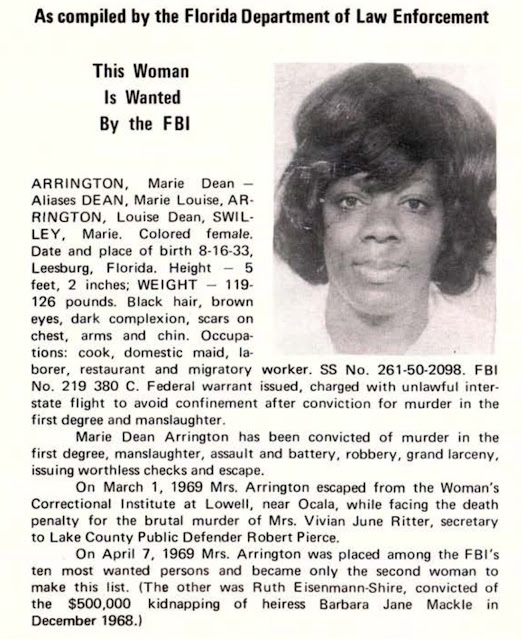 As compiled by the Florida Department of Law Enforcement

This Woman
Is Wanted
By the FBI

ARRINGTON, Marie Dean — Aliases DEAN, Marie Louise, ARRINGTON, Louise Dean, SWILLEY, Marie. Colored female. Date and place of birth 8-16-33, Leesburg, Florida. Height — 5 feet, 2 inches; WEIGHT — 119-126 pounds. Black hair, brown eyes, dark complexion, scars on chest, arms and chin. Occupations: cook, domestic maid, laborer, restaurant and migratory worker. SS No. 261-50-2098. FBI No. 219 380 C. Federal warrant issued, charged with unlawful interstate flight to avoid confinement after conviction for murder in the first degree and manslaughter.

Marie Dean Arrington has been convicted of murder in the first degree, manslaughter, assault and battery, robbery, grand larceny, issuing worthless checks and escape.

On March 1, 1969 Mrs. Arrington escaped from the Woman's Correctional Institute at Lowell, near Ocala, while facing the death penalty for the brutal murder of Mrs. Vivian June Ritter, secretary to Lake County Public Defender Robert Pierce.

On April 7, 1969 Mrs. Arrington was placed among the FBI's ten most wanted persons and became only the second woman to make this list. (The other was Ruth Eisenmann-Shire, convicted of the $500,000 kidnapping of heiress Barbara Jane Mackle in December 1968.)